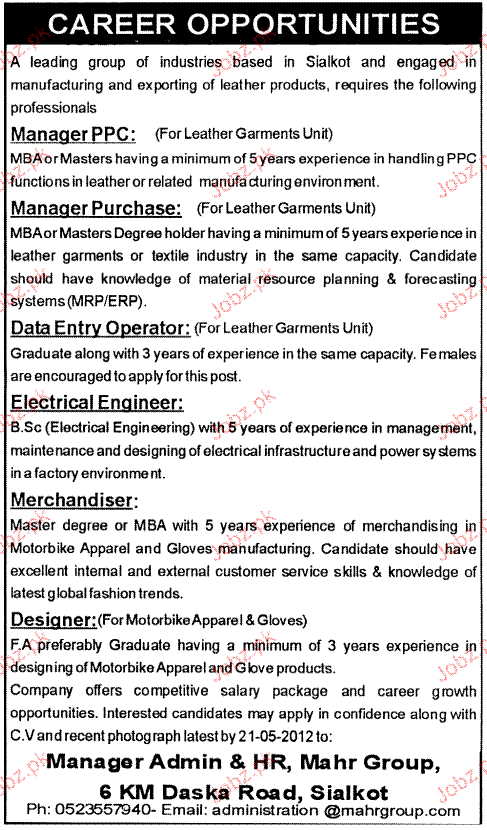 CAREER OPPORTUNITIES

A leading group of industries based in Sialkot and engaged in manufacturing and exporting of leather products, requires the following professionals

Manager PPC: (For Leather Garments Unit)
MBA or Masters having a minimum of 5 years experience in handling PPC functions in leather or related manufacturing environment.

Manager Purchase: (For Leather Garments Unit)
MBA or Masters Degree holder having a minimum of 5 years experience in leather garments or textile industry in the same capacity. Candidate should have knowledge of material resource planning & forecasting systems (MRP/ERP).

Data Entry Operator: (For Leather Garments Unit)
Graduate along with 3 years of experience in the same capacity. Females are encouraged to apply for this post.

Electrical Engineer:
B.Sc (Electrical Engineering) with 5 years of experience in management, maintenance and designing of electrical infrastructure and power systems in a factory environment.

Merchandiser:
Master degree or MBA with 5 years experience of merchandising in Motorbike Apparel and Gloves manufacturing. Candidate should have excellent internal and external customer service skills & knowledge of latest global fashion trends.

Designer: (For Motorbike Apparel & Gloves)
F.A preferably Graduate having a minimum of 3 years experience in designing of Motorbike Apparel and Glove products.

Company offers competitive salary package and career growth opportunities. Interested candidates may apply in confidence along with C.V and recent photograph latest by 21-05-2012 to:

Manager Admin & HR, Mahr Group,
6 KM Daska Road, Sialkot
Ph: 0523557940- Email: administration @mahrgroup.com

Jobz.pk